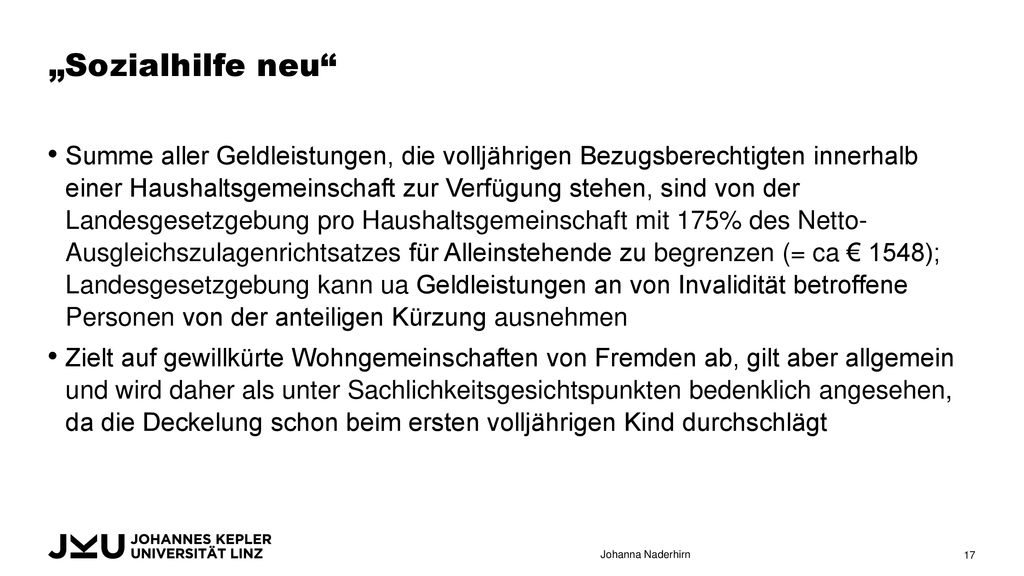 „Sozialhilfe neu“

• Summe aller Geldleistungen, die volljährigen Bezugsberechtigten innerhalb einer Haushaltsgemeinschaft zur Verfügung stehen, sind von der Landesgesetzgebung pro Haushaltsgemeinschaft mit 175% des Netto-Ausgleichszulagenrichtsatzes für Alleinstehende zu begrenzen (= ca € 1548); Landesgesetzgebung kann ua Geldleistungen an von Invalidität betroffene Personen von der anteiligen Kürzung ausnehmen

• Zielt auf gewillkürte Wohngemeinschaften von Fremden ab, gilt aber allgemein und wird daher als unter Sachlichkeitsgesichtspunkten bedenklich angesehen, da die Deckelung schon beim ersten volljährigen Kind durchschlägt

JKU JOHANNES KEPLER UNIVERSITÄT LINZ

Johanna Naderhirn

17